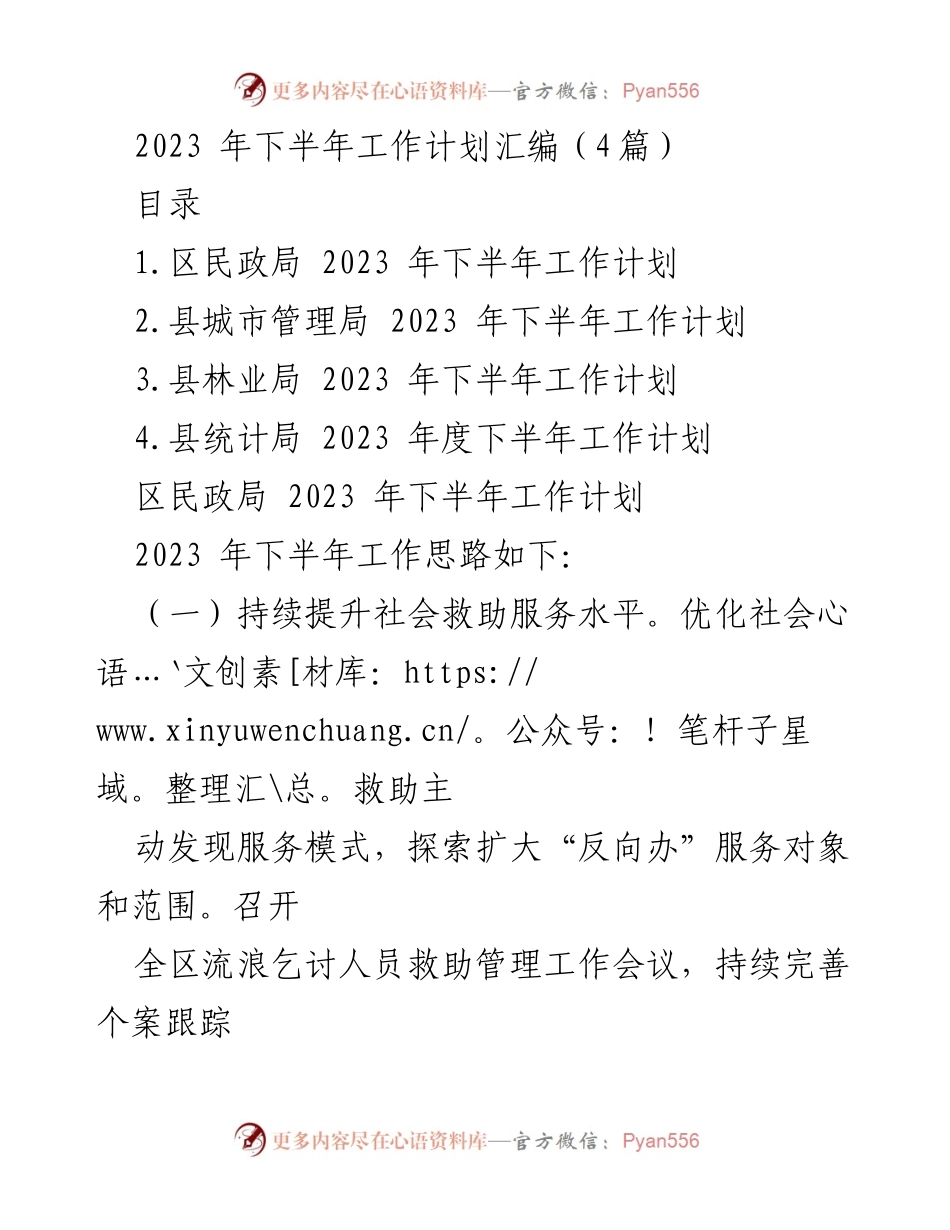 更多内容尽在心语资料库—官方微信：Pyan556

2023 年下半年工作计划汇编（4篇）

目录

1.区民政局 2023 年下半年工作计划

2.县城市管理局 2023 年下半年工作计划

3.县林业局 2023 年下半年工作计划

4.县统计局 2023 年度下半年工作计划

区民政局 2023 年下半年工作计划

2023 年下半年工作思路如下:

（一）持续提升社会救助服务水平。优化社会心语…`文创素[材库: https://www.xinyuwenchuang.cn/。公众号: ！笔杆子星域。整理汇\总。救助主

动发现服务模式，探索扩大“反向办”服务对象和范围。召开

全区流浪乞讨人员救助管理工作会议，持续完善个案跟踪

更多内容尽在心语资料库—官方微信：Pyan556